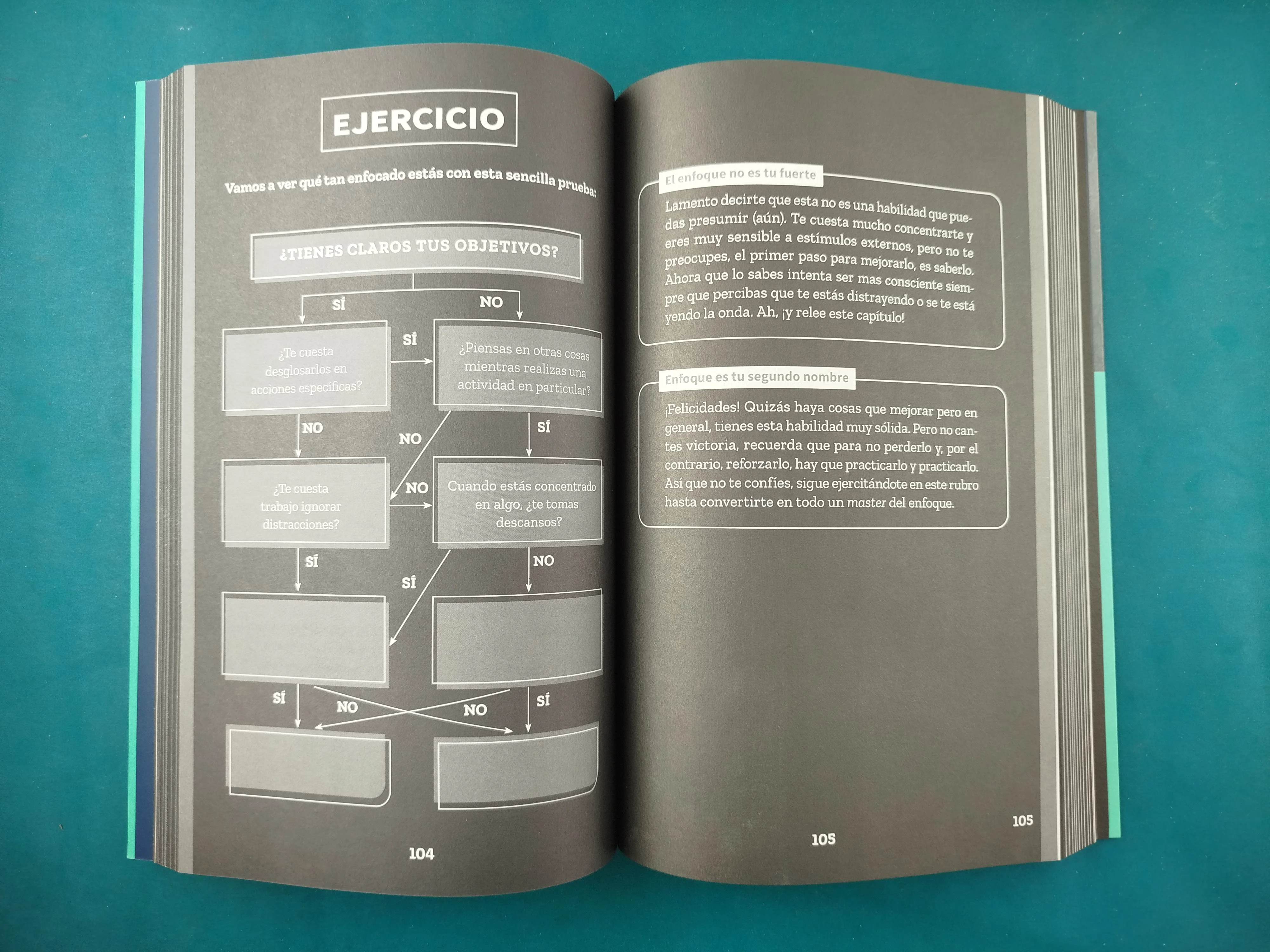 EJERCICIO

Vamos a ver qué tan enfocado estás con esta sencilla prueba:

¿TIENES CLAROS TUS OBJETIVOS?

SÍ

NO

¿Te cuesta desglosarlos en acciones específicas?

SÍ

¿Piensas en otras cosas mientras realizas una actividad en particular?

NO

NO

SÍ

¿Te cuesta trabajo ignorar distracciones?

NO

Cuando estás concentrado en algo, ¿te tomas descansos?

SÍ

SÍ

NO

SÍ

NO

NO

SÍ

104

El enfoque no es tu fuerte

Lamento decirte que esta no es una habilidad que puedas presumir (aún). Te cuesta mucho concentrarte y eres muy sensible a estímulos externos, pero no te preocupes, el primer paso para mejorarlo, es saberlo. Ahora que lo sabes intenta ser mas consciente siempre que percibas que te estás distrayendo o se te está yendo la onda. Ah, ¡y relee este capítulo!

Enfoque es tu segundo nombre

¡Felicidades! Quizás haya cosas que mejorar pero en general, tienes esta habilidad muy sólida. Pero no cantes victoria, recuerda que para no perderlo y, por el contrario, reforzarlo, hay que practicarlo y practicarlo. Así que no te confíes, sigue ejercitándote en este rubro hasta convertirte en todo un master del enfoque.

105

105